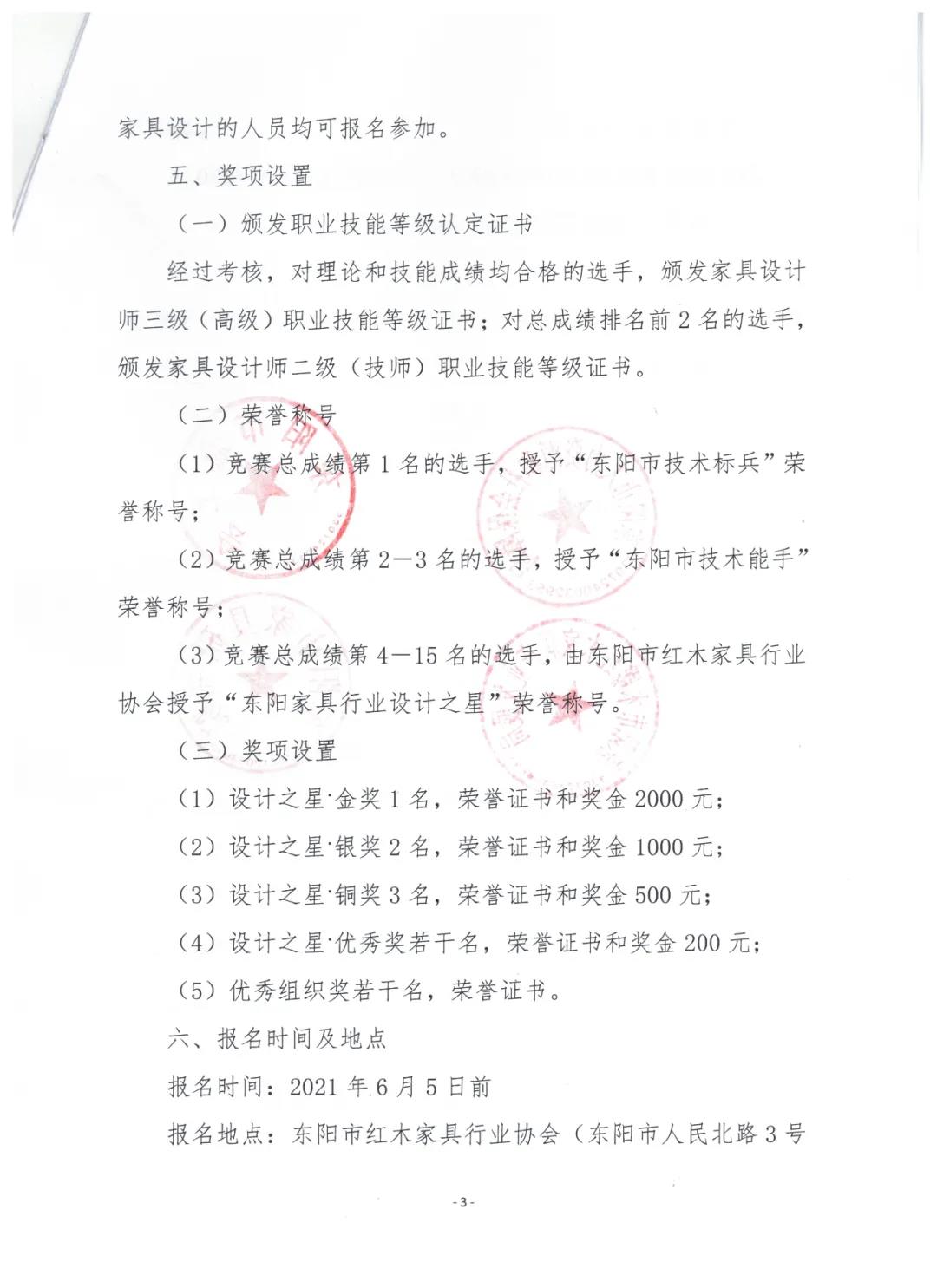 家具设计的人员均可报名参加。

五、奖项设置

（一）颁发职业技能等级认定证书

经过考核，对理论和技能成绩均合格的选手，颁发家具设计师三级（高级）职业技能等级证书；对总成绩排名前 2 名的选手，颁发家具设计师二级（技师）职业技能等级证书。

（二）荣誉称号

（1）竞赛总成绩第 1 名的选手，授予“东阳市技术标兵”荣誉称号；

（2）竞赛总成绩第 2—3 名的选手，授予“东阳市技术能手”荣誉称号；

（3）竞赛总成绩第 4—15 名的选手，由东阳市红木家具行业协会授予“东阳家具行业设计之星”荣誉称号。

（三）奖项设置

（1）设计之星·金奖 1 名，荣誉证书和奖金 2000 元；

（2）设计之星·银奖 2 名，荣誉证书和奖金 1000 元；

（3）设计之星·铜奖 3 名，荣誉证书和奖金 500 元；

（4）设计之星·优秀奖若干名，荣誉证书和奖金 200 元；

（5）优秀组织奖若干名，荣誉证书。

六、报名时间及地点

报名时间：2021 年 6 月 5 日前

报名地点：东阳市红木家具行业协会（东阳市人民北路 3 号

- 3 -